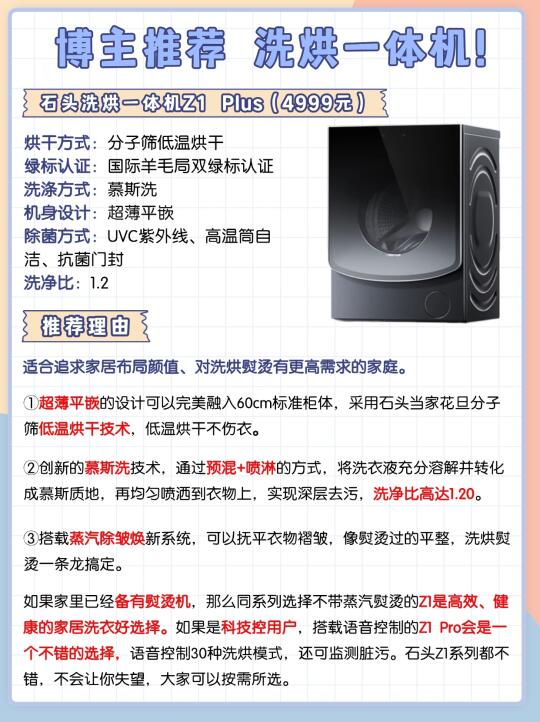 博主推荐 洗烘一体机!

石头洗烘一体机Z1 Plus（4999元）

烘干方式：分子筛低温烘干
绿标认证：国际羊毛局双绿标认证
洗涤方式：慕斯洗
机身设计：超薄平嵌
除菌方式：UVC紫外线、高温筒自洁、抗菌门封
洗净比：1.2

推荐理由

适合追求家居布局颜值、对洗烘熨烫有更高需求的家庭。

①超薄平嵌的设计可以完美融入60cm标准柜体，采用石头当家花旦分子筛低温烘干技术，低温烘干不伤衣。

②创新的慕斯洗技术，通过预混+喷淋的方式，将洗衣液充分溶解并转化成慕斯质地，再均匀喷洒到衣物上，实现深层去污，洗净比高达1.20。

③搭载蒸汽除皱焕新系统，可以抚平衣物褶皱，像熨烫过的平整，洗烘熨烫一条龙搞定。

如果家里已经备有熨烫机，那么同系列选择不带蒸汽熨烫的Z1是高效、健康的家居洗衣好选择。如果是科技控用户，搭载语音控制的Z1 Pro会是一个不错的选择，语音控制30种洗烘模式，还可监测脏污。石头Z1系列都不错，不会让你失望，大家可以按需所选。